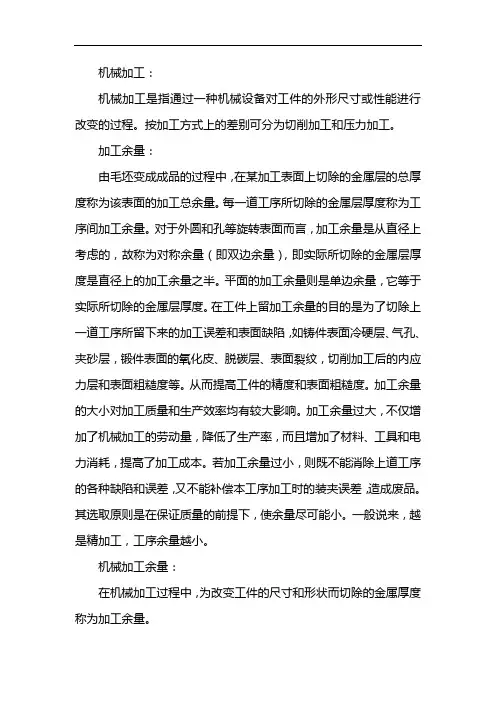 机械加工：

机械加工是指通过一种机械设备对工件的外形尺寸或性能进行改变的过程。按加工方式上的差别可分为切削加工和压力加工。

加工余量：

由毛坯变成成品的过程中，在某加工表面上切除的金属层的总厚度称为该表面的加工总余量。每一道工序所切除的金属层厚度称为工序间加工余量。对于外圆和孔等旋转表面而言，加工余量是从直径上考虑的，故称为对称余量（即双边余量），即实际所切除的金属层厚度是直径上的加工余量之半。平面的加工余量则是单边余量，它等于实际所切除的金属层厚度。在工件上留加工余量的目的是为了切除上一道工序所留下来的加工误差和表面缺陷，如铸件表面冷硬层、气孔、夹砂层，锻件表面的氧化皮、脱碳层、表面裂纹，切削加工后的内应力层和表面粗糙度等。从而提高工件的精度和表面粗糙度。加工余量的大小对加工质量和生产效率均有较大影响。加工余量过大，不仅增加了机械加工的劳动量，降低了生产率，而且增加了材料、工具和电力消耗，提高了加工成本。若加工余量过小，则既不能消除上道工序的各种缺陷和误差，又不能补偿本工序加工时的装夹误差，造成废品。其选取原则是在保证质量的前提下，使余量尽可能小。一般说来，越是精加工，工序余量越小。

机械加工余量：

在机械加工过程中，为改变工件的尺寸和形状而切除的金属厚度称为加工余量。